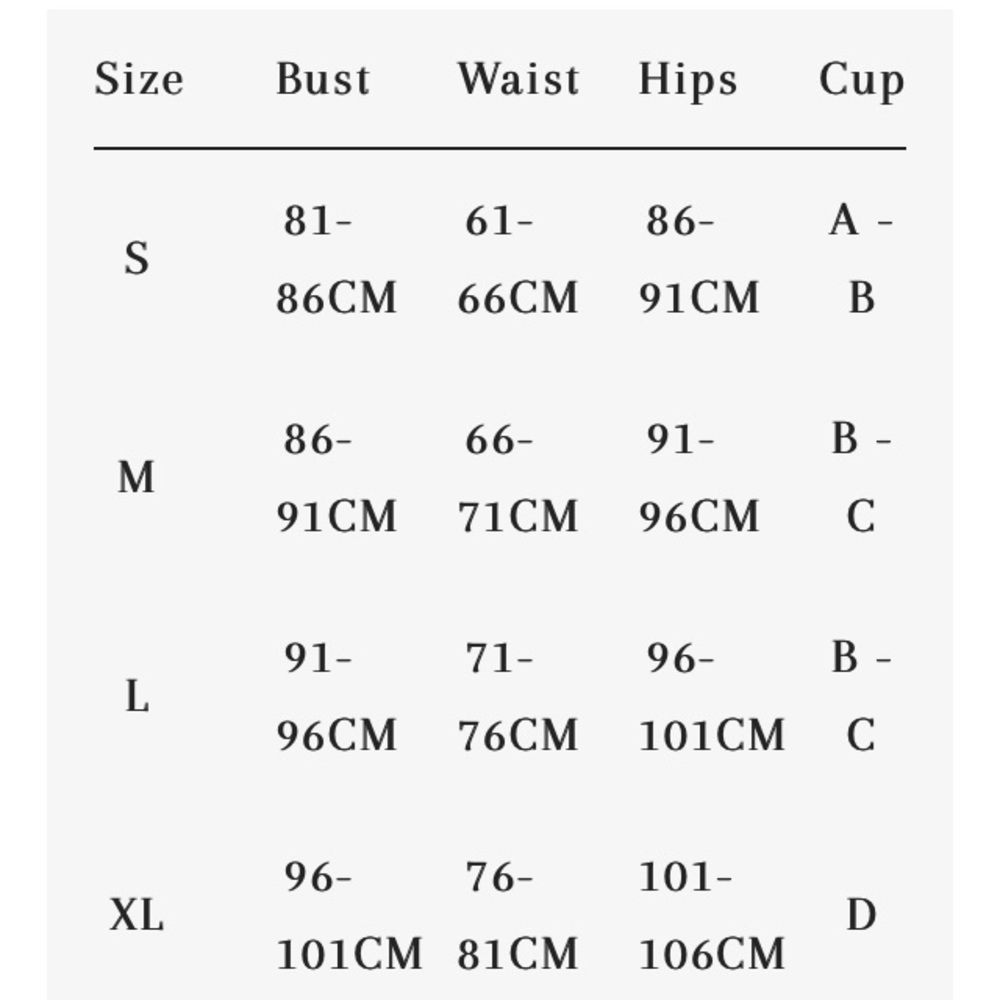 | Size | Bust | Waist | Hips | Cup |
|---|---|---|---|---|
| S | 81-86CM | 61-66CM | 86-91CM | A - B |
| M | 86-91CM | 66-71CM | 91-96CM | B - C |
| L | 91-96CM | 71-76CM | 96-101CM | B - C |
| XL | 96-101CM | 76-81CM | 101-106CM | D |